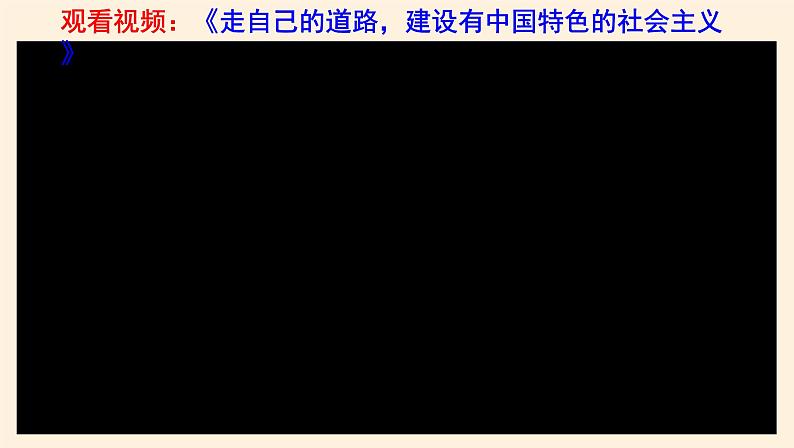 观看视频：《走自己的道路，建设有中国特色的社会主义》